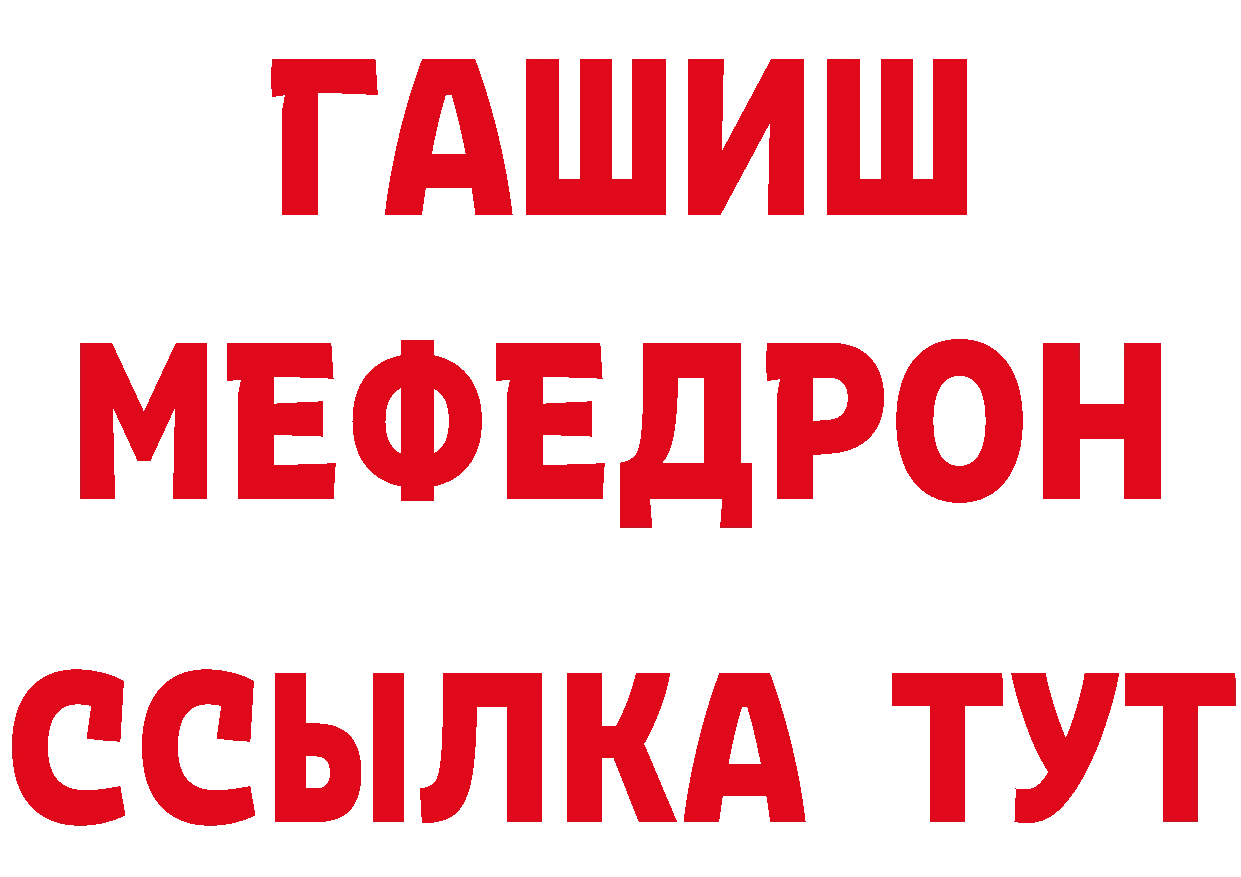 ГАШИШ
МЕФЕДРОН
ССЫЛКА ТУТ